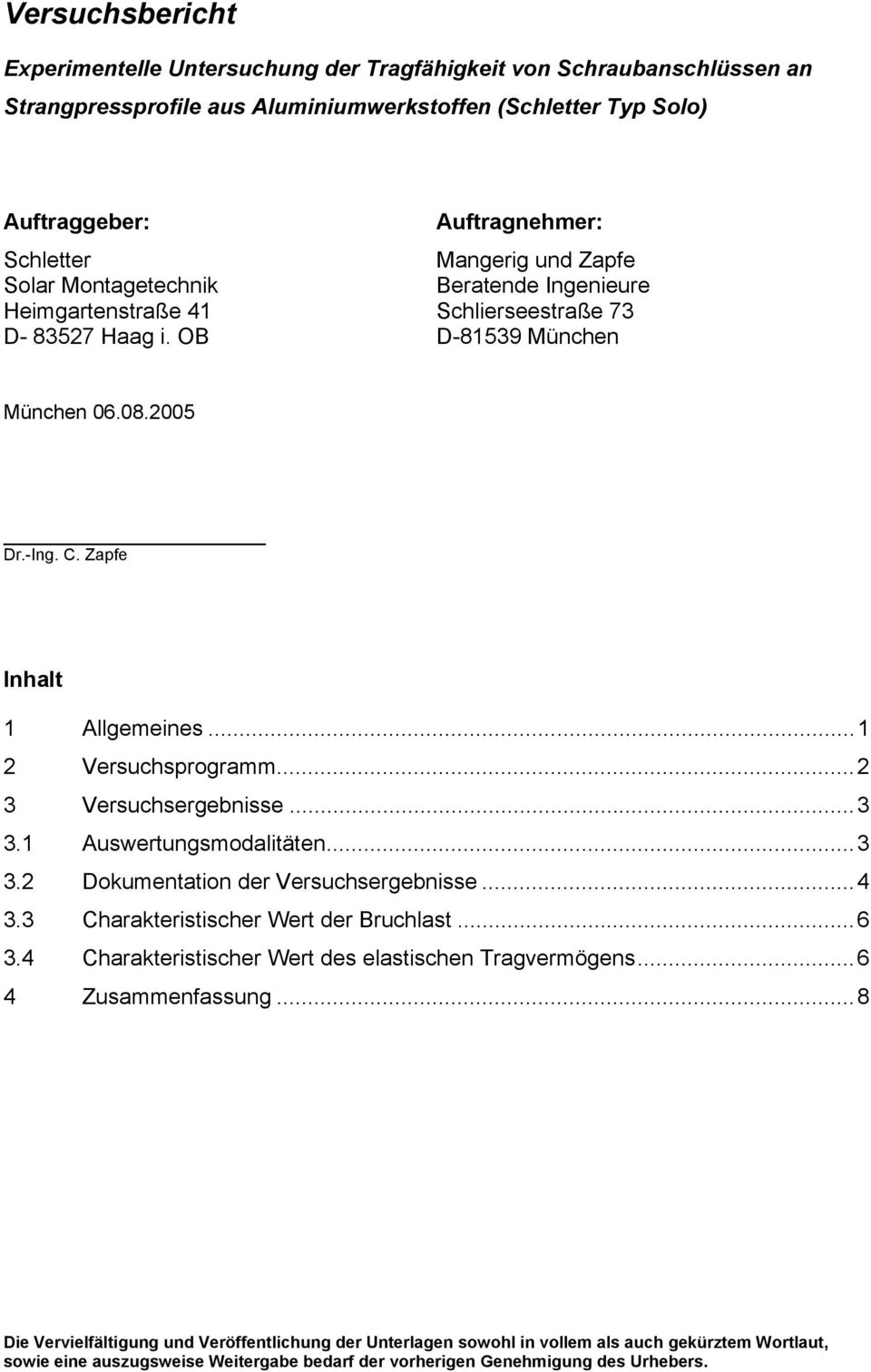 Versuchsbericht

Experimentelle Untersuchung der Tragfähigkeit von Schraubanschlüssen an Strangpressprofile aus Aluminiumwerkstoffen (Schletter Typ Solo)

Auftraggeber:
Schletter
Solar Montagetechnik
Heimgartenstraße 41
D- 83527 Haag i. OB

Auftragnehmer:
Mangerig und Zapfe
Beratende Ingenieure
Schlierseestraße 73
D-81539 München

München 06.08.2005

Dr.-Ing. C. Zapfe

Inhalt

1 Allgemeines ... 1
2 Versuchsprogramm ... 2
3 Versuchsergebnisse ... 3
3.1 Auswertungsmodalitäten ... 3
3.2 Dokumentation der Versuchsergebnisse ... 4
3.3 Charakteristischer Wert der Bruchlast ... 6
3.4 Charakteristischer Wert des elastischen Tragvermögens ... 6
4 Zusammenfassung ... 8

Die Vervielfältigung und Veröffentlichung der Unterlagen sowohl in vollem als auch gekürztem Wortlaut, sowie eine auszugsweise Weitergabe bedarf der vorherigen Genehmigung des Urhebers.